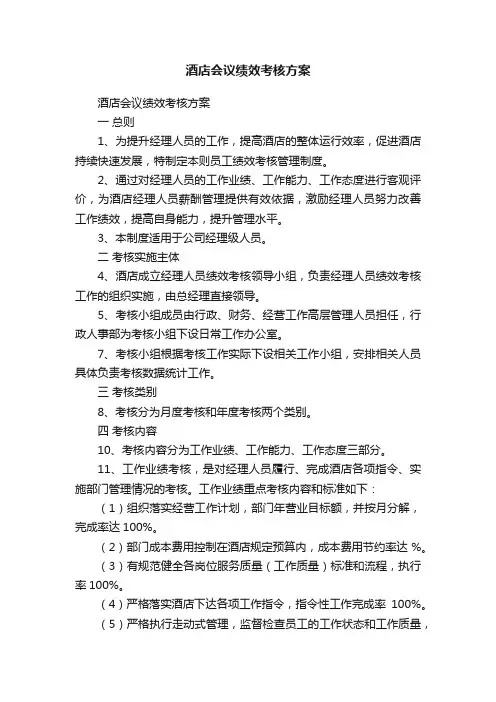 酒店会议绩效考核方案

酒店会议绩效考核方案

一 总则

1、为提升经理人员的工作，提高酒店的整体运行效率，促进酒店持续快速发展，特制定本则员工绩效考核管理制度。

2、通过对经理人员的工作业绩、工作能力、工作态度进行客观评价，为酒店经理人员薪酬管理提供有效依据，激励经理人员努力改善工作绩效，提高自身能力，提升管理水平。

3、本制度适用于公司经理级人员。

二 考核实施主体

4、酒店成立经理人员绩效考核领导小组，负责经理人员绩效考核工作的组织实施，由总经理直接领导。

5、考核小组成员由行政、财务、经营工作高层管理人员担任，行政人事部为考核小组下设日常工作办公室。

7、考核小组根据考核工作实际下设相关工作小组，安排相关人员具体负责考核数据统计工作。

三 考核类别

8、考核分为月度考核和年度考核两个类别。

四 考核内容

10、考核内容分为工作业绩、工作能力、工作态度三部分。

11、工作业绩考核，是对经理人员履行、完成酒店各项指令、实施部门管理情况的考核。工作业绩重点考核内容和标准如下：

（1）组织落实经营工作计划，部门年营业目标额，并按月分解，完成率达 100%。

（2）部门成本费用控制在酒店规定预算内，成本费用节约率达 %。

（3）有规范健全各岗位服务质量（工作质量）标准和流程，执行率 100%。

（4）严格落实酒店下达各项工作指令，指令性工作完成率 100%。

（5）严格执行走动式管理，监督检查员工的工作状态和工作质量，